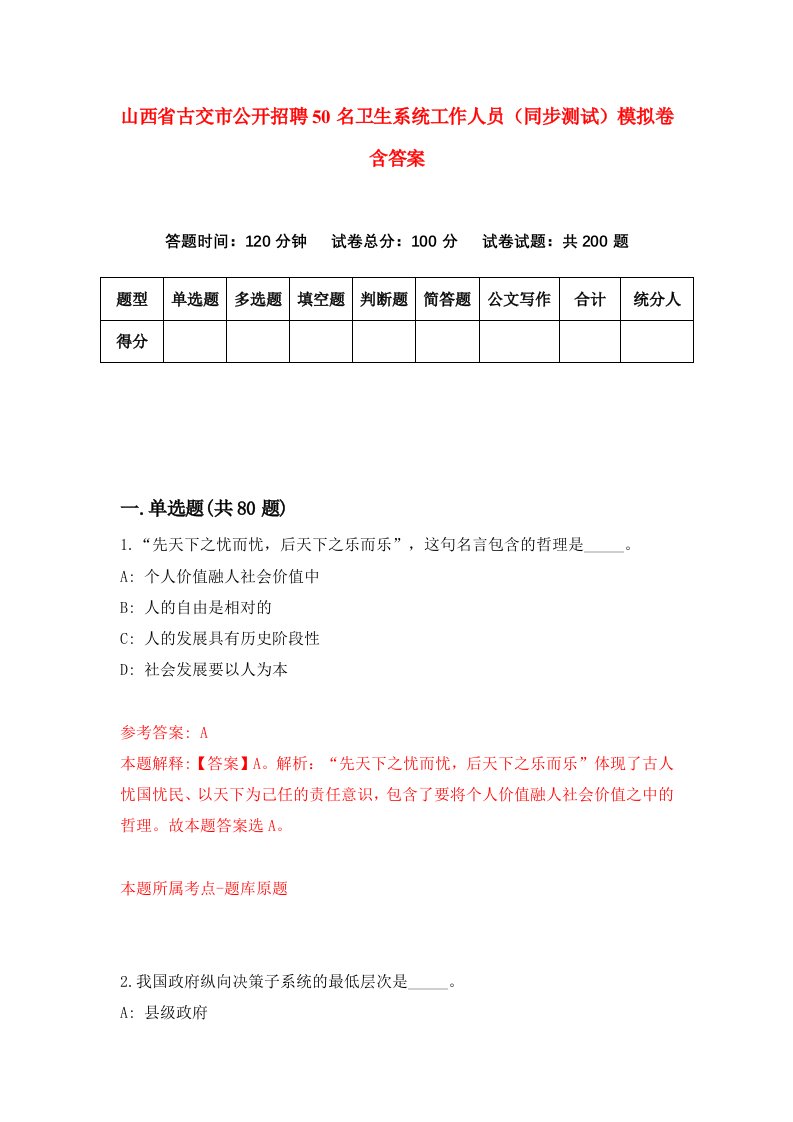 山西省古交市公开招聘50名卫生系统工作人员（同步测试）模拟卷含答案

答题时间：120分钟　　试卷总分：100分　　试卷试题：共200题

| 题型 | 单选题 | 多选题 | 填空题 | 判断题 | 简答题 | 公文写作 | 合计 | 统分人 |
|---|---|---|---|---|---|---|---|---|
| 得分 |  |  |  |  |  |  |  |  |

一.单选题(共80题)

1.“先天下之忧而忧，后天下之乐而乐”，这句名言包含的哲理是_____。
A: 个人价值融人社会价值中
B: 人的自由是相对的
C: 人的发展具有历史阶段性
D: 社会发展要以人为本

参考答案: A
本题解释:【答案】A。解析：“先天下之忧而忧，后天下之乐而乐”体现了古人忧国忧民、以天下为己任的责任意识，包含了要将个人价值融人社会价值之中的哲理。故本题答案选A。

本题所属考点-题库原题

2.我国政府纵向决策子系统的最低层次是_____。
A: 县级政府